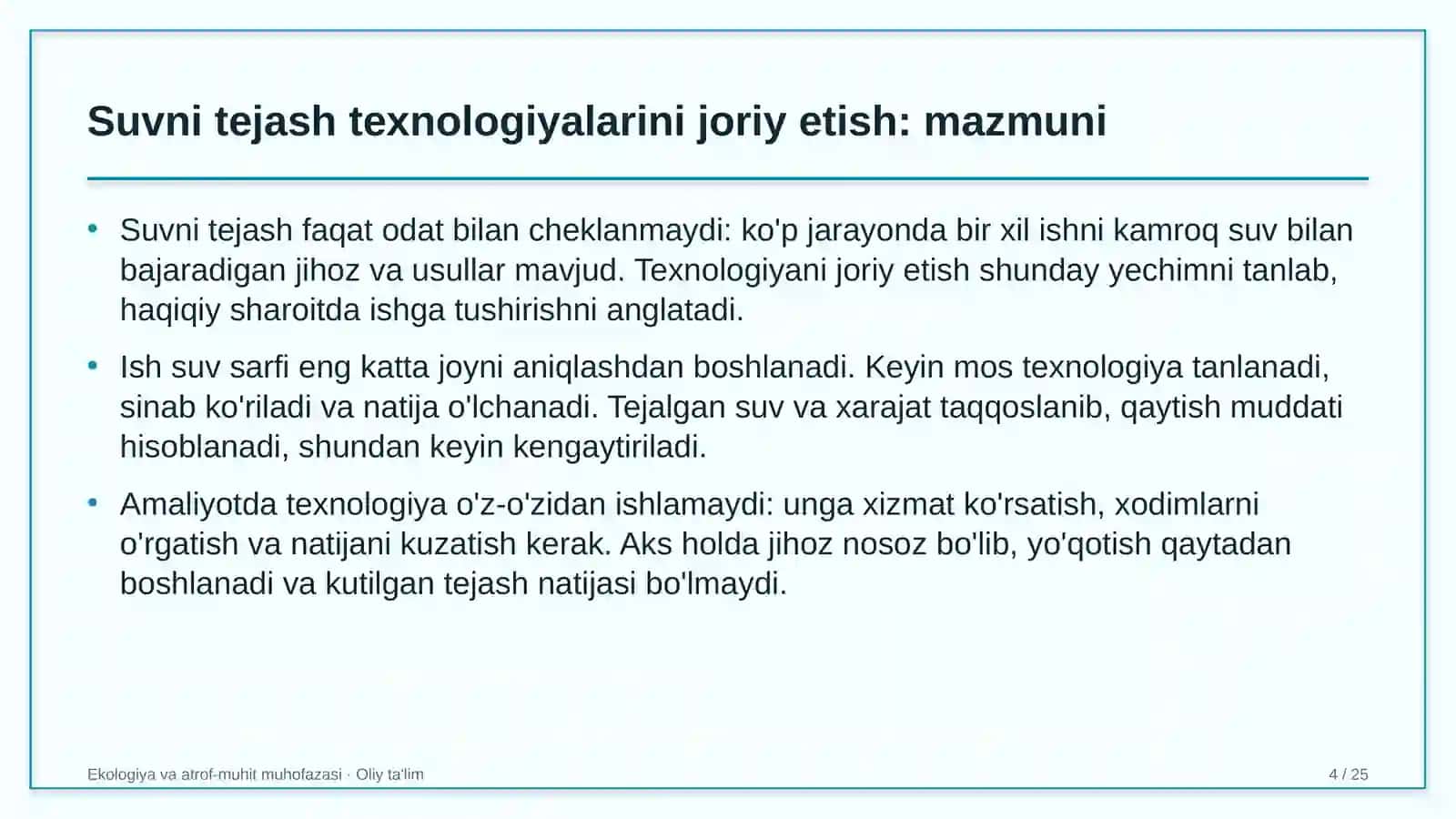 Suvni tejash texnologiyalarini joriy etish: mazmuni

• Suvni tejash faqat odat bilan cheklanmaydi: ko'p jarayonda bir xil ishni kamroq suv bilan bajaradigan jihoz va usullar mavjud. Texnologiyani joriy etish shunday yechimni tanlab, haqiqiy sharoitda ishga tushirishni anglatadi.

• Ish suv sarfi eng katta joyni aniqlashdan boshlanadi. Keyin mos texnologiya tanlanadi, sinab ko'riladi va natija o'lchanadi. Tejalgan suv va xarajat taqqoslanib, qaytish muddati hisoblanadi, shundan keyin kengaytiriladi.

• Amaliyotda texnologiya o'z-o'zidan ishlamaydi: unga xizmat ko'rsatish, xodimlarni o'rgatish va natijani kuzatish kerak. Aks holda jihoz nosoz bo'lib, yo'qotish qaytadan boshlanadi va kutilgan tejash natijasi bo'lmaydi.

Ekologiya va atrof-muhit muhofazasi · Oliy ta'lim

4 / 25